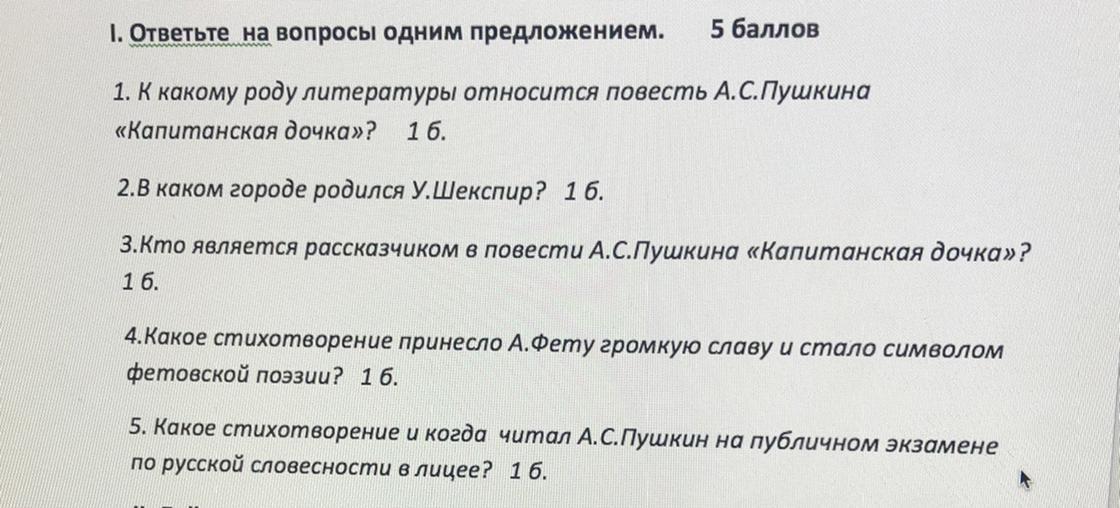 I. Ответьте на вопросы одним предложением. 5 баллов

1. К какому роду литературы относится повесть А.С.Пушкина «Капитанская дочка»? 1 б.

2.В каком городе родился У.Шекспир? 1 б.

3.Кто является рассказчиком в повести А.С.Пушкина «Капитанская дочка»? 1 б.

4.Какое стихотворение принесло А.Фету громкую славу и стало символом фетовской поэзии? 1 б.

5. Какое стихотворение и когда читал А.С.Пушкин на публичном экзамене по русской словесности в лицее? 1 б.